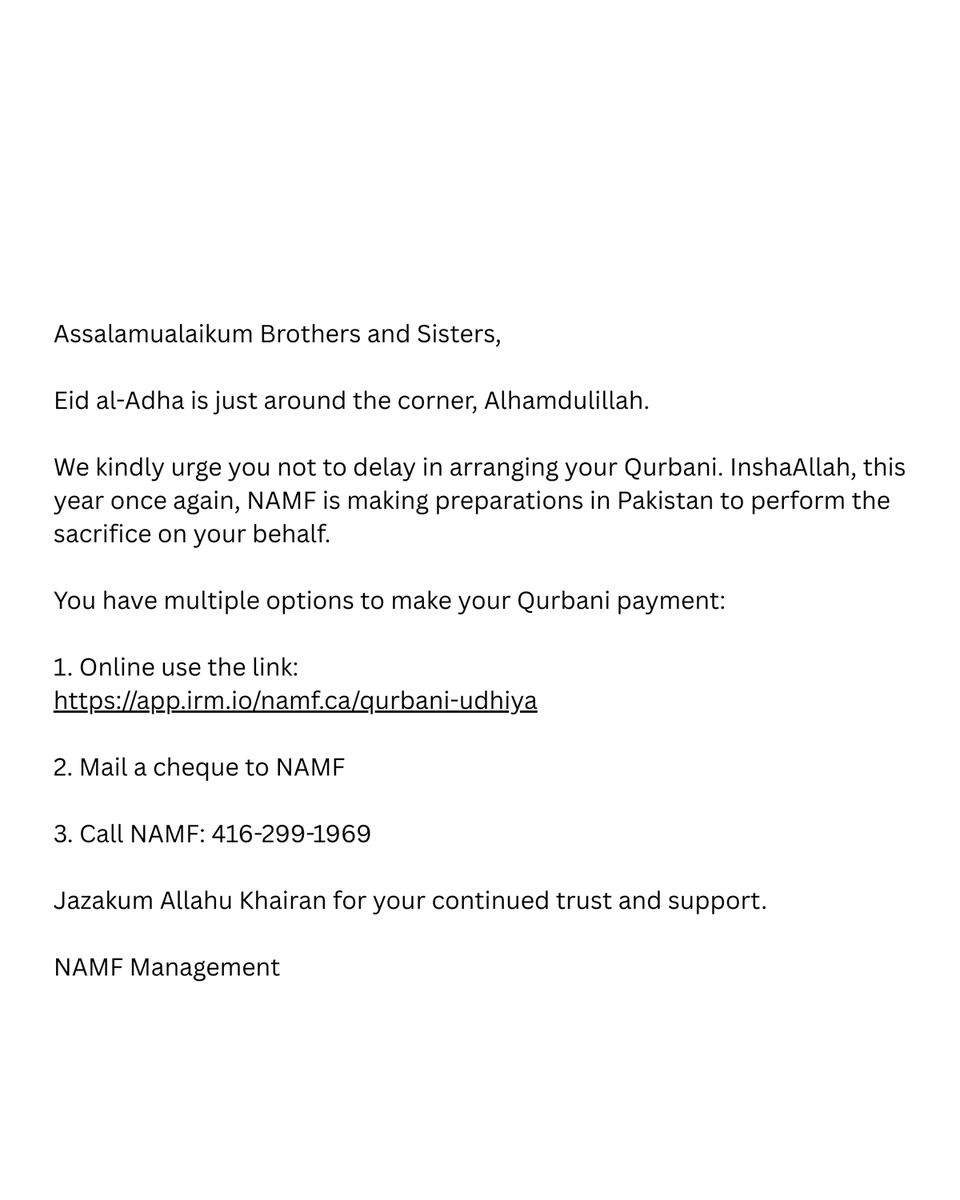 Assalamualaikum Brothers and Sisters,

Eid al-Adha is just around the corner, Alhamdulillah.

We kindly urge you not to delay in arranging your Qurbani. InshaAllah, this year once again, NAMF is making preparations in Pakistan to perform the sacrifice on your behalf.

You have multiple options to make your Qurbani payment:

1. Online use the link:
https://app.irm.io/namf.ca/qurbani-udhiya

2. Mail a cheque to NAMF

3. Call NAMF: 416-299-1969

Jazakum Allahu Khairan for your continued trust and support.

NAMF Management